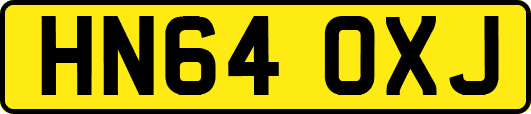 HN64 OXJ